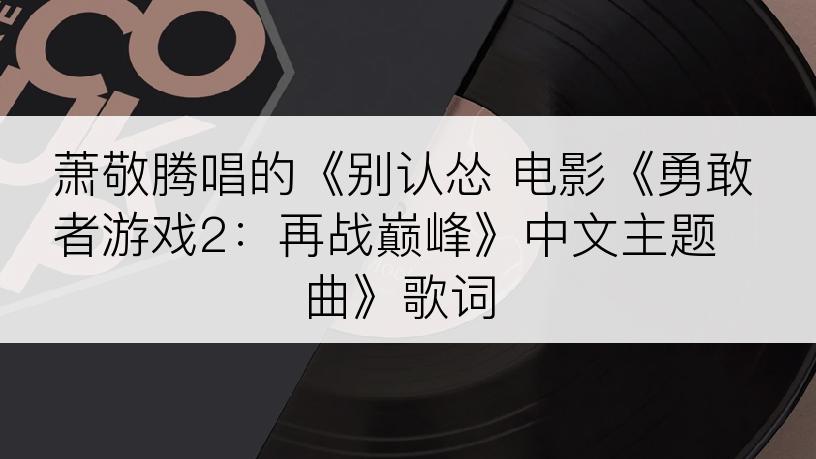 萧敬腾唱的《别认怂 电影《勇敢者游戏2：再战巅峰》中文主题曲》歌词